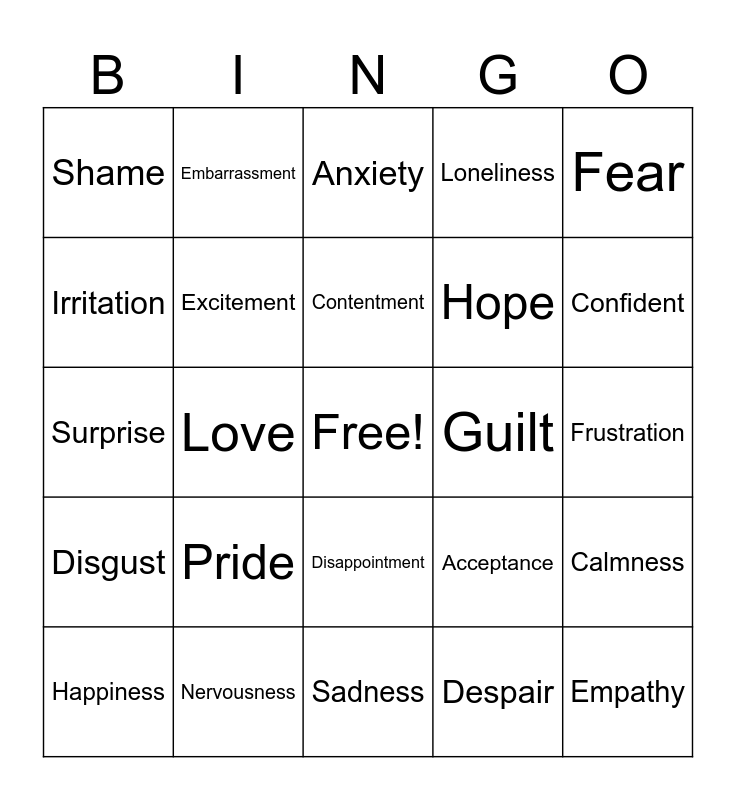 | B | I | N | G | O |
|---|---|---|---|---|
| Shame | Embarrassment | Anxiety | Loneliness | Fear |
| Irritation | Excitement | Contentment | Hope | Confident |
| Surprise | Love | Free! | Guilt | Frustration |
| Disgust | Pride | Disappointment | Acceptance | Calmness |
| Happiness | Nervousness | Sadness | Despair | Empathy |